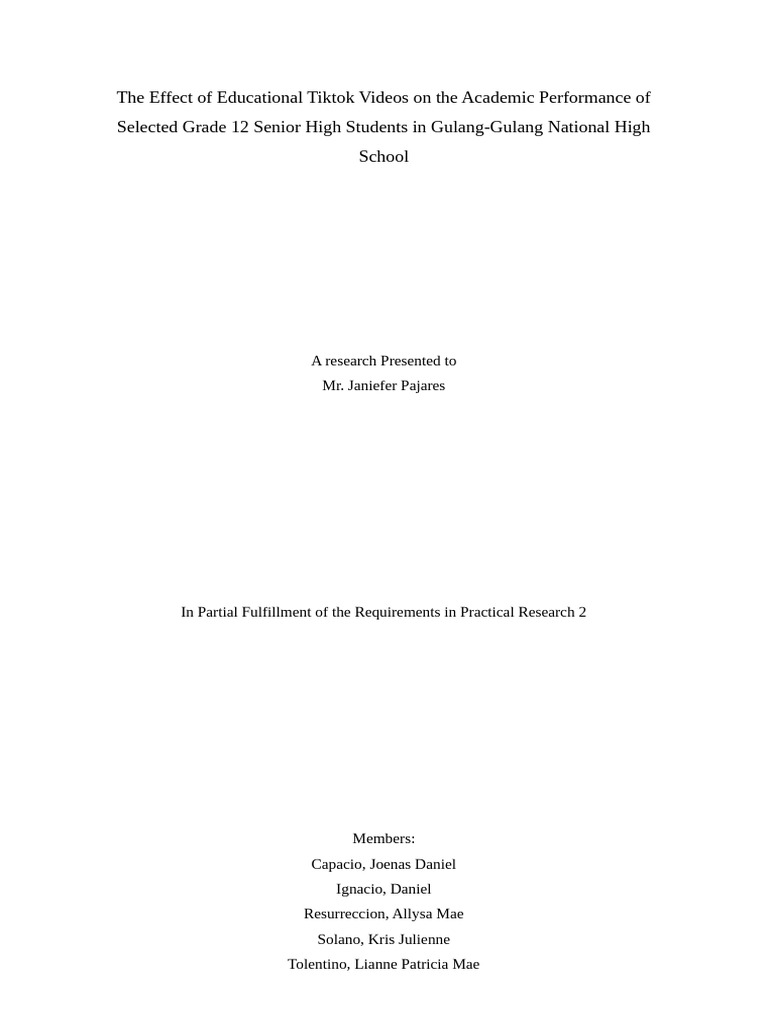 The Effect of Educational Tiktok Videos on the Academic Performance of Selected Grade 12 Senior High Students in Gulang-Gulang National High School

A research Presented to
Mr. Janiefer Pajares

In Partial Fulfillment of the Requirements in Practical Research 2

Members:
Capacio, Joenas Daniel
Ignacio, Daniel
Resurreccion, Allysa Mae
Solano, Kris Julienne
Tolentino, Lianne Patricia Mae